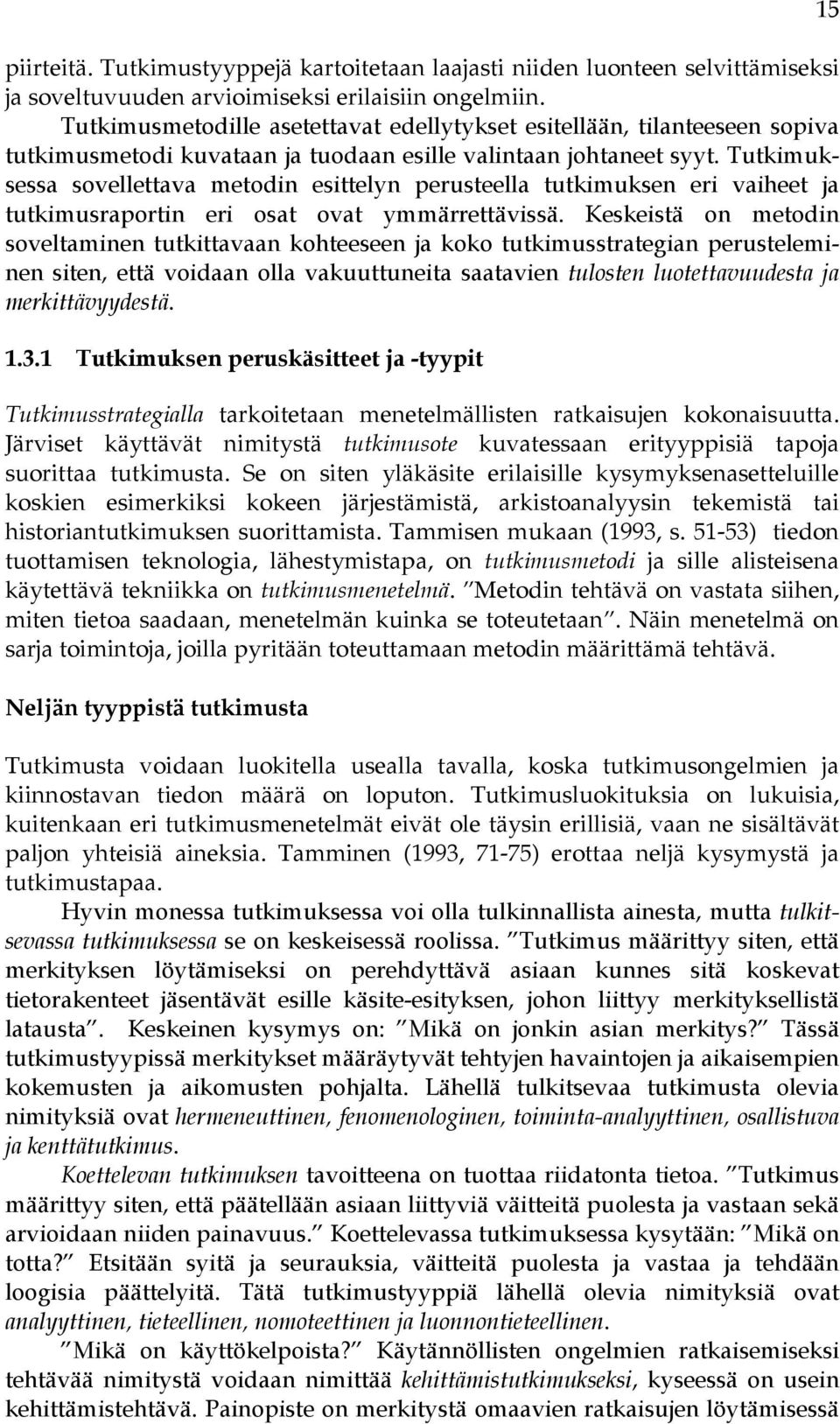 15

piirteitä. Tutkimustyyppejä kartoitetaan laajasti niiden luonteen selvittämiseksi ja soveltuvuuden arvioimiseksi erilaisiin ongelmiin.

Tutkimusmetodille asetettavat edellytykset esitellään, tilanteeseen sopiva tutkimusmetodi kuvataan ja tuodaan esille valintaan johtaneet syyt. Tutkimuksessa sovellettava metodin esittelyn perusteella tutkimuksen eri vaiheet ja tutkimusraportin eri osat ovat ymmärrettävissä. Keskeistä on metodin soveltaminen tutkittavaan kohteeseen ja koko tutkimusstrategian perusteleminen siten, että voidaan olla vakuuttuneita saatavien tulosten luotettavuudesta ja merkittävyydestä.

1.3.1 Tutkimuksen peruskäsitteet ja -tyypit

Tutkimusstrategialla tarkoitetaan menetelmällisten ratkaisujen kokonaisuutta. Järviset käyttävät nimitystä tutkimusote kuvatessaan erityyppisiä tapoja suorittaa tutkimusta. Se on siten yläkäsite erilaisille kysymyksenasetteluille koskien esimerkiksi kokeen järjestämistä, arkistoanalyysin tekemistä tai historiantutkimuksen suorittamista. Tammisen mukaan (1993, s. 51-53) tiedon tuottamisen teknologia, lähestymistapa, on tutkimusmetodi ja sille alisteisena käytettävä tekniikka on tutkimusmenetelmä. "Metodin tehtävä on vastata siihen, miten tietoa saadaan, menetelmän kuinka se toteutetaan". Näin menetelmä on sarja toimintoja, joilla pyritään toteuttamaan metodin määrittämä tehtävä.

Neljän tyyppistä tutkimusta

Tutkimusta voidaan luokitella usealla tavalla, koska tutkimusongelmien ja kiinnostavan tiedon määrä on loputon. Tutkimusluokituksia on lukuisia, kuitenkaan eri tutkimusmenetelmät eivät ole täysin erillisiä, vaan ne sisältävät paljon yhteisiä aineksia. Tamminen (1993, 71-75) erottaa neljä kysymystä ja tutkimustapaa.

Hyvin monessa tutkimuksessa voi olla tulkinnallista ainesta, mutta tulkitsevassa tutkimuksessa se on keskeisessä roolissa. "Tutkimus määrittyy siten, että merkityksen löytämiseksi on perehdyttävä asiaan kunnes sitä koskevat tietorakenteet jäsentävät esille käsite-esityksen, johon liittyy merkityksellistä latausta". Keskeinen kysymys on: "Mikä on jonkin asian merkitys?" Tässä tutkimustyypissä merkitykset määräytyvät tehtyjen havaintojen ja aikaisempien kokemusten ja aikomusten pohjalta. Lähellä tulkitsevaa tutkimusta olevia nimityksiä ovat hermeneuttinen, fenomenologinen, toiminta-analyyttinen, osallistuva ja kenttätutkimus.

Koettelevan tutkimuksen tavoitteena on tuottaa riidatonta tietoa. "Tutkimus määrittyy siten, että päätellään asiaan liittyviä väitteitä puolesta ja vastaan sekä arvioidaan niiden painavuus." Koettelevassa tutkimuksessa kysytään: "Mikä on totta?" Etsitään syitä ja seurauksia, väitteitä puolesta ja vastaa ja tehdään loogisia päättelyitä. Tätä tutkimustyyppiä lähellä olevia nimityksiä ovat analyyttinen, tieteellinen, nomoteettinen ja luonnontieteellinen.

"Mikä on käyttökelpoista?" Käytännöllisten ongelmien ratkaisemiseksi tehtävää nimitystä voidaan nimittää kehittämistutkimukseksi, kyseessä on usein kehittämistehtävä. Painopiste on merkitystä omaavien ratkaisujen löytämisessä